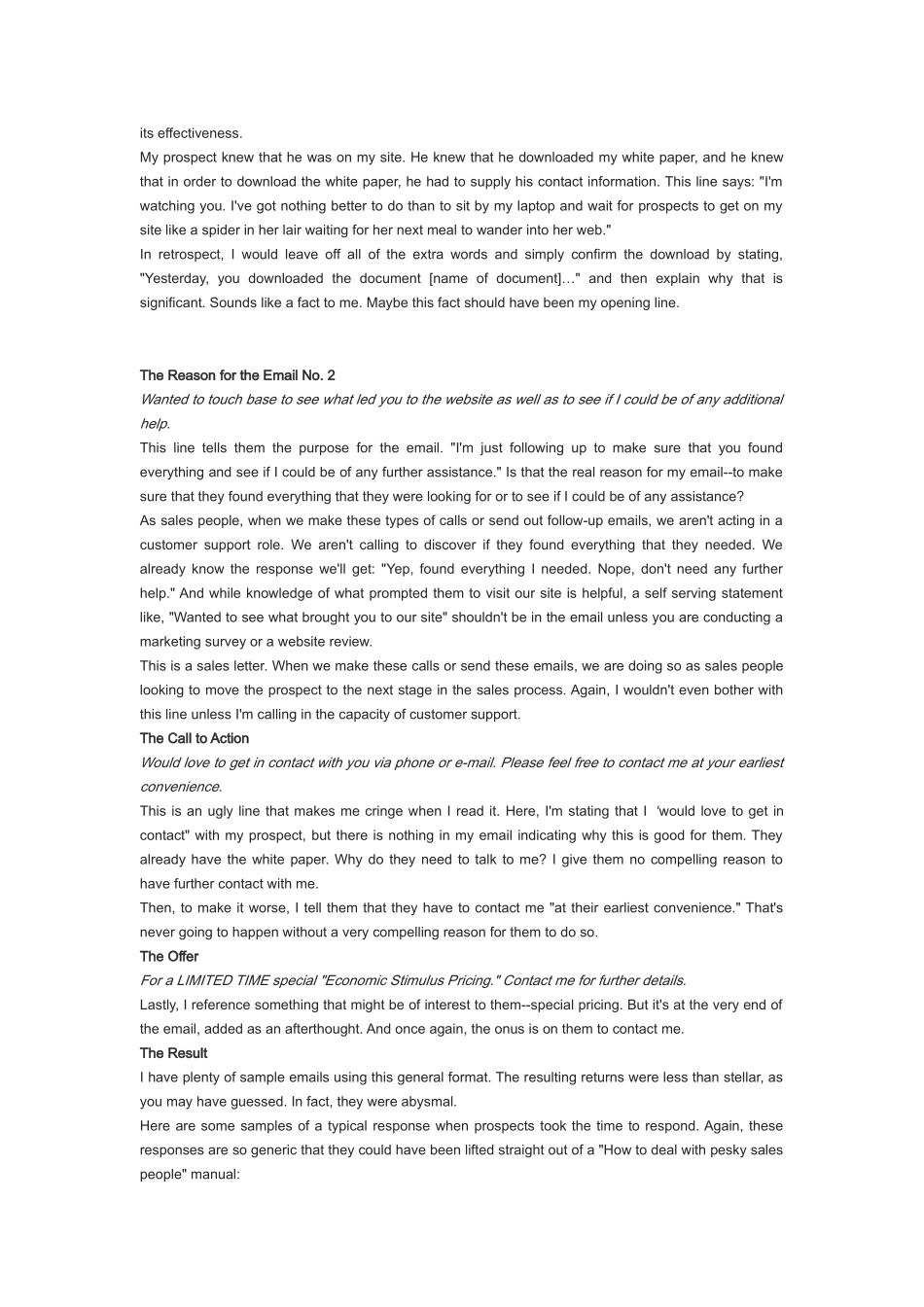 its effectiveness.

My prospect knew that he was on my site. He knew that he downloaded my white paper, and he knew that in order to download the white paper, he had to supply his contact information. This line says: "I'm watching you. I've got nothing better to do than to sit by my laptop and wait for prospects to get on my site like a spider in her lair waiting for her next meal to wander into her web."

In retrospect, I would leave off all of the extra words and simply confirm the download by stating, "Yesterday, you downloaded the document [name of document]…" and then explain why that is significant. Sounds like a fact to me. Maybe this fact should have been my opening line.

The Reason for the Email No. 2

Wanted to touch base to see what led you to the website as well as to see if I could be of any additional help.

This line tells them the purpose for the email. "I'm just following up to make sure that you found everything and see if I could be of any further assistance." Is that the real reason for my email--to make sure that they found everything that they were looking for or to see if I could be of any assistance?

As sales people, when we make these types of calls or send out follow-up emails, we aren't acting in a customer support role. We aren't calling to discover if they found everything that they needed. We already know the response we'll get: "Yep, found everything I needed. Nope, don't need any further help." And while knowledge of what prompted them to visit our site is helpful, a self serving statement like, "Wanted to see what brought you to our site" shouldn't be in the email unless you are conducting a marketing survey or a website review.

This is a sales letter. When we make these calls or send these emails, we are doing so as sales people looking to move the prospect to the next stage in the sales process. Again, I wouldn't even bother with this line unless I'm calling in the capacity of customer support.

The Call to Action

Would love to get in contact with you via phone or e-mail. Please feel free to contact me at your earliest convenience.

This is an ugly line that makes me cringe when I read it. Here, I'm stating that I 'would love to get in contact" with my prospect, but there is nothing in my email indicating why this is good for them. They already have the white paper. Why do they need to talk to me? I give them no compelling reason to have further contact with me.

Then, to make it worse, I tell them that they have to contact me "at their earliest convenience." That's never going to happen without a very compelling reason for them to do so.

The Offer

For a LIMITED TIME special "Economic Stimulus Pricing." Contact me for further details.

Lastly, I reference something that might be of interest to them--special pricing. But it's at the very end of the email, added as an afterthought. And once again, the onus is on them to contact me.

The Result

I have plenty of sample emails using this general format. The resulting returns were less than stellar, as you may have guessed. In fact, they were abysmal.

Here are some samples of a typical response when prospects took the time to respond. Again, these responses are so generic that they could have been lifted straight out of a "How to deal with pesky sales people" manual: